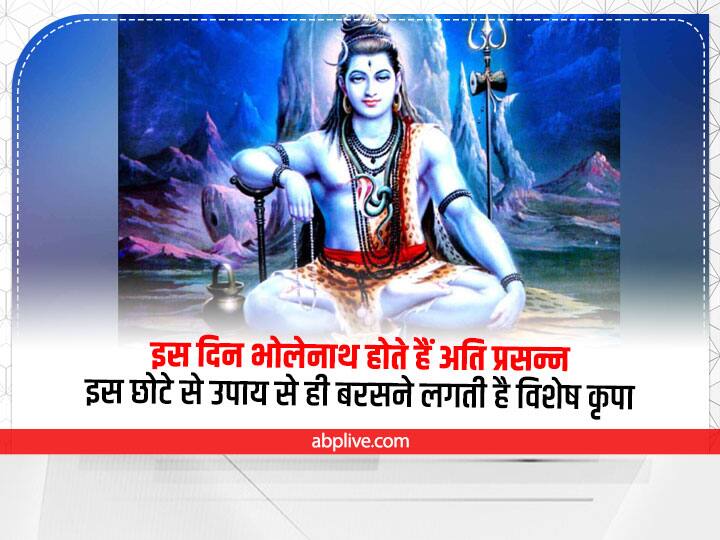 इस दिन भोलेनाथ होते हैं अति प्रसन्न
इस छोटे से उपाय से ही बरसने लगती है विशेष कृपा

abplive.com